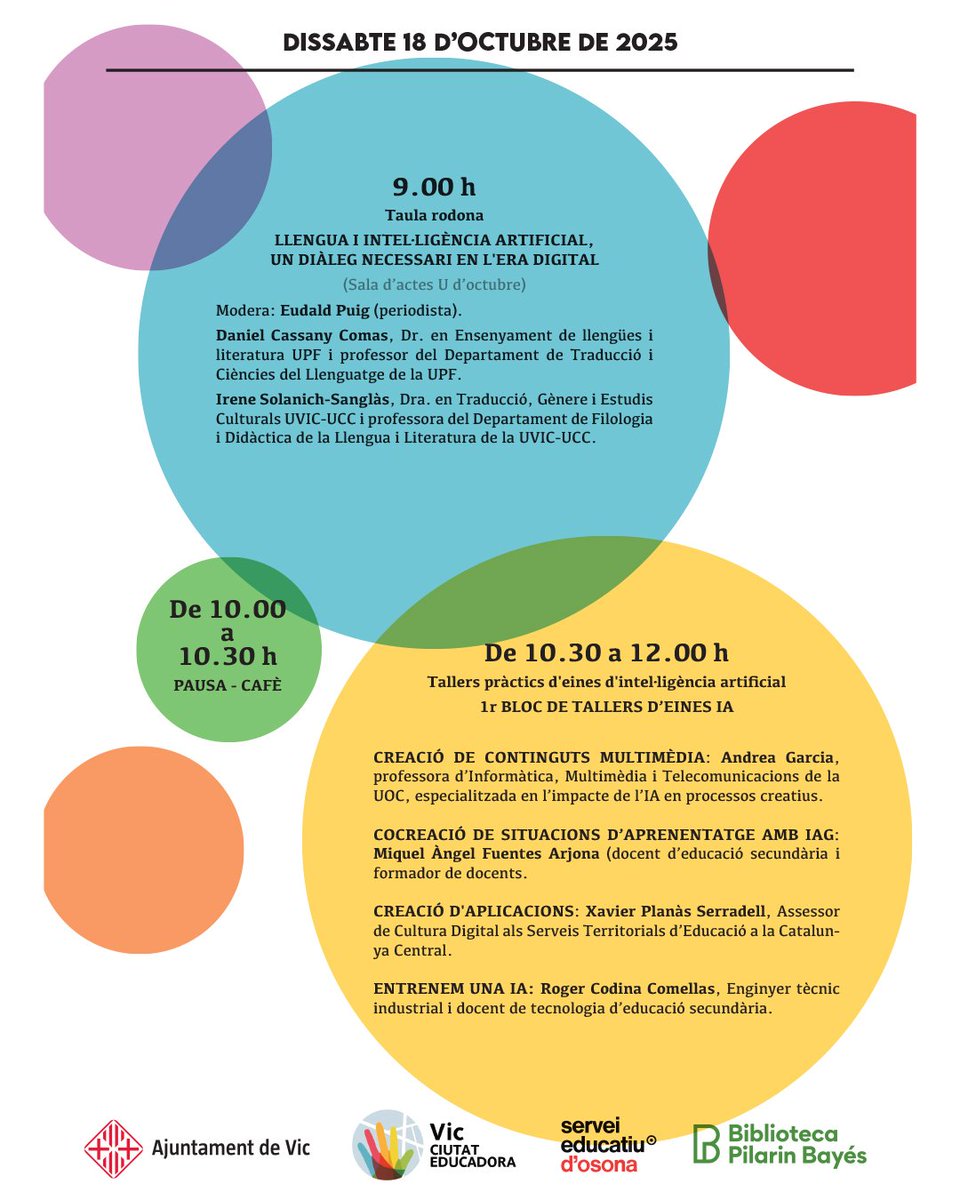 DISSABTE 18 D'OCTUBRE DE 2025

9.00 h
Taula rodona
LLENGUA I INTEL·LIGÈNCIA ARTIFICIAL, UN DIÀLEG NECESSARI EN L'ERA DIGITAL
(Sala d'actes U d'octubre)

Modera: Eudald Puig (periodista).

Daniel Cassany Comas, Dr. en Ensenyament de llengües i literatura UPF i professor del Departament de Traducció i Ciències del Llenguatge de la UPF.

Irene Solanich-Sanglàs, Dra. en Traducció, Gènere i Estudis Culturals UVIC-UCC i professora del Departament de Filologia i Didàctica de la Llengua i Literatura de la UVIC-UCC.

De 10.00 a 10.30 h
PAUSA - CAFÈ

De 10.30 a 12.00 h
Tallers pràctics d'eines d'intel·ligència artificial
1r BLOC DE TALLERS D'EINES IA

CREACIÓ DE CONTINGUTS MULTIMÈDIA: Andrea Garcia, professora d'Informàtica, Multimèdia i Telecomunicacions de la UOC, especialitzada en l'impacte de l'IA en processos creatius.

COCREACIÓ DE SITUACIONS D'APRENENTATGE AMB IAG: Miquel Àngel Fuentes Arjona (docent d'educació secundària i formador de docents.

CREACIÓ D'APLICACIONS: Xavier Planàs Serradell, Assessor de Cultura Digital als Serveis Territorials d'Educació a la Catalunya Central.

ENTRENEM UNA IA: Roger Codina Comellas, Enginyer tècnic industrial i docent de tecnologia d'educació secundària.

Ajuntament de Vic
Vic CIUTAT EDUCADORA
servei educatiu d'osona
Biblioteca Pilarin Bayés